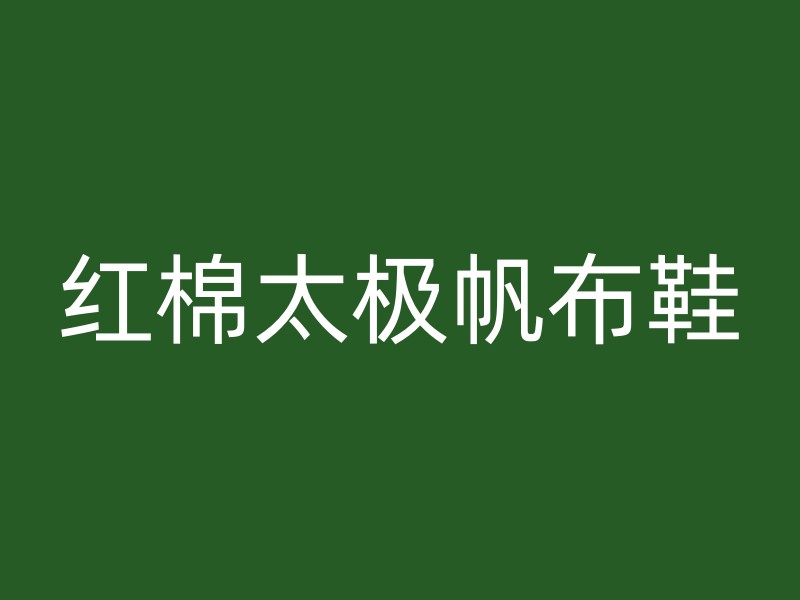 红棉太极帆布鞋